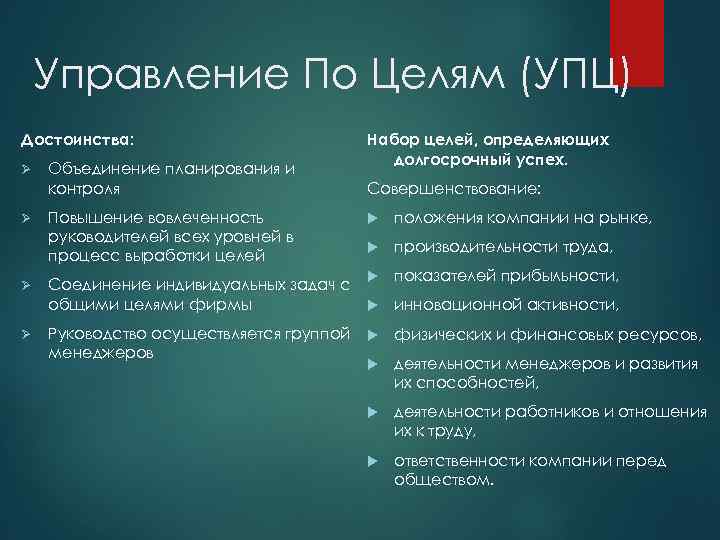 Управление По Целям (УПЦ)

Достоинства:

Объединение планирования и контроля

Повышение вовлеченность руководителей всех уровней в процесс выработки целей

Соединение индивидуальных задач с общими целями фирмы

Руководство осуществляется группой менеджеров

Набор целей, определяющих долгосрочный успех.

Совершенствование:

положения компании на рынке,

производительности труда,

показателей прибыльности,

инновационной активности,

физических и финансовых ресурсов,

деятельности менеджеров и развития их способностей,

деятельности работников и отношения их к труду,

ответственности компании перед обществом.